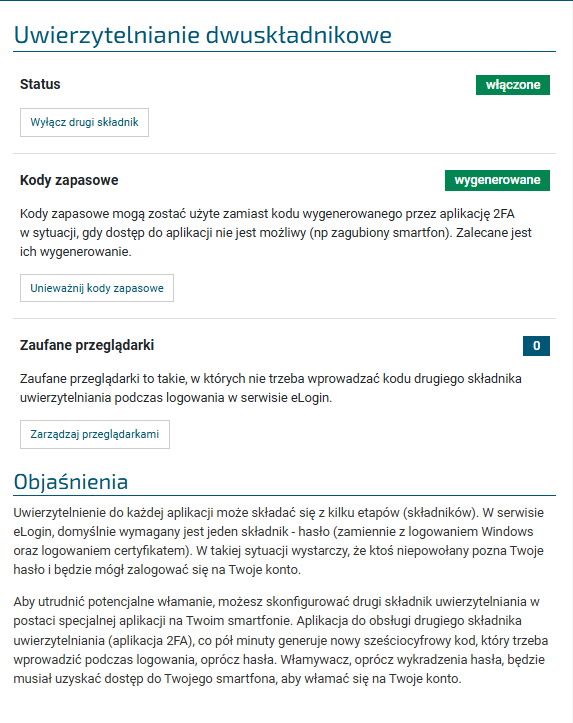 Uwierzytelnianie dwuskładnikowe

Status

włączone

Wyłącz drugi składnik

Kody zapasowe

wygenerowane

Kody zapasowe mogą zostać użyte zamiast kodu wygenerowanego przez aplikację 2FA w sytuacji, gdy dostęp do aplikacji nie jest możliwy (np zagubiony smartfon). Zalecane jest ich wygenerowanie.

Unieważnij kody zapasowe

Zaufane przeglądarki

0

Zaufane przeglądarki to takie, w których nie trzeba wprowadzać kodu drugiego składnika uwierzytelniania podczas logowania w serwisie eLogin.

Zarządzaj przeglądarkami

Objaśnienia

Uwierzytelnienie do każdej aplikacji może składać się z kilku etapów (składników). W serwisie eLogin, domyślnie wymagany jest jeden składnik - hasło (zamiennie z logowaniem Windows oraz logowaniem certyfikatem). W takiej sytuacji wystarczy, że ktoś niepowołany pozna Twoje hasło i będzie mógł zalogować się na Twoje konto.

Aby utrudnić potencjalne włamanie, możesz skonfigurować drugi składnik uwierzytelniania w postaci specjalnej aplikacji na Twoim smartfonie. Aplikacja do obsługi drugiego składnika uwierzytelniania (aplikacja 2FA), co pół minuty generuje nowy sześciocyfrowy kod, który trzeba wprowadzić podczas logowania, oprócz hasła. Włamywacz, oprócz wykradzenia hasła, będzie musiał uzyskać dostęp do Twojego smartfona, aby włamać się na Twoje konto.